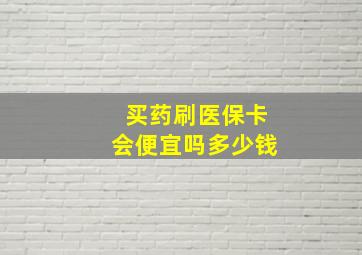 买药刷医保卡
会便宜吗多少钱